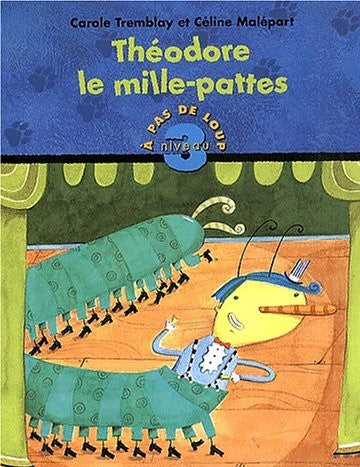 Carole Tremblay et Céline Malépart

Théodore le mille-pattes

À PAS DE LOUP
niveau 3